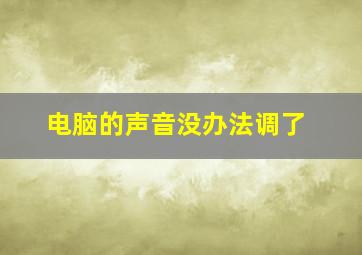 电脑的声音没办法调了